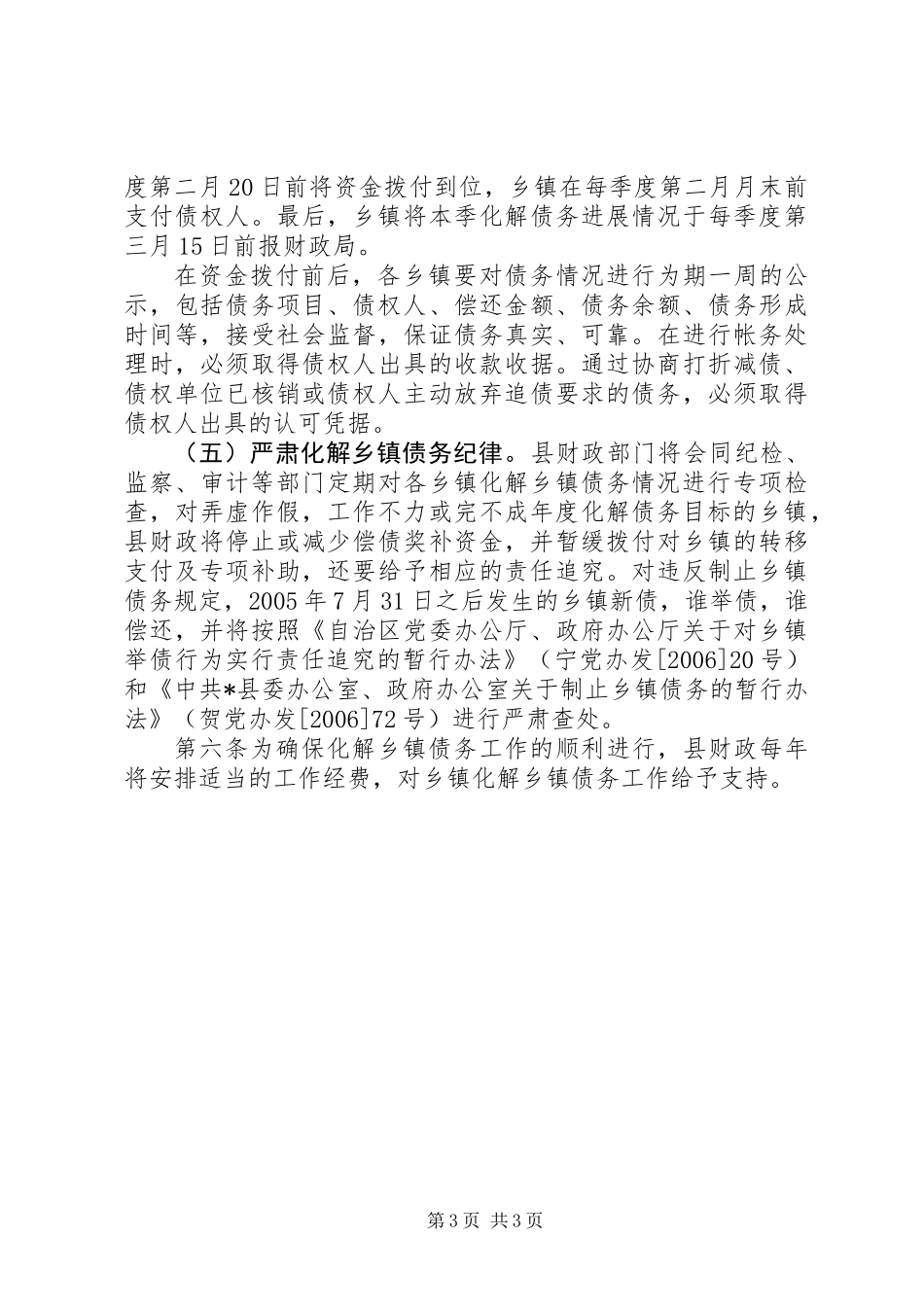 度第二月20日前将资金拨付到位，乡镇在每季度第二月月末前支付债权人。最后，乡镇将本季化解债务进展情况于每季度第三月15日前报财政局。

在资金拨付前后，各乡镇要对债务情况进行为期一周的公示，包括债务项目、债权人、偿还金额、债务余额、债务形成时间等，接受社会监督，保证债务真实、可靠。在进行帐务处理时，必须取得债权人出具的收款收据。通过协商打折减债、债权单位已核销或债权人主动放弃追债要求的债务，必须取得债权人出具的认可凭据。

（五）严肃化解乡镇债务纪律。县财政部门将会同纪检、监察、审计等部门定期对各乡镇化解乡镇债务情况进行专项检查，对弄虚作假，工作不力或完不成年度化解债务目标的乡镇，县财政将停止或减少偿债奖补资金，并暂缓拨付对乡镇的转移支付及专项补助，还要给予相应的责任追究。对违反制止乡镇债务规定，2005年7月31日之后发生的乡镇新债，谁举债，谁偿还，并将按照《自治区党委办公厅、政府办公厅关于对乡镇举债行为实行责任追究的暂行办法》（宁党办发[2006]20号）和《中共*县委办公室、政府办公室关于制止乡镇债务的暂行办法》（贺党办发[2006]72号）进行严肃查处。

第六条为确保化解乡镇债务工作的顺利进行，县财政每年将安排适当的工作经费，对乡镇化解乡镇债务工作给予支持。

第3页 共3页